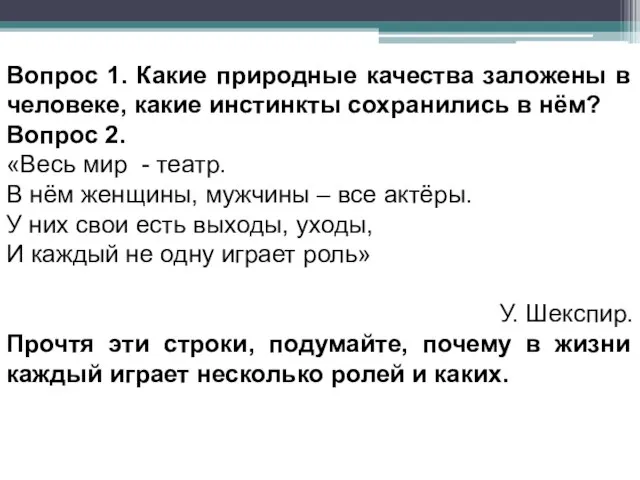 Вопрос 1. Какие природные качества заложены в человеке, какие инстинкты сохранились в нём?
Вопрос 2.
«Весь мир - театр.
В нём женщины, мужчины – все актёры.
У них свои есть выходы, уходы,
И каждый не одну играет роль»

У. Шекспир.
Прочтя эти строки, подумайте, почему в жизни каждый играет несколько ролей и каких.